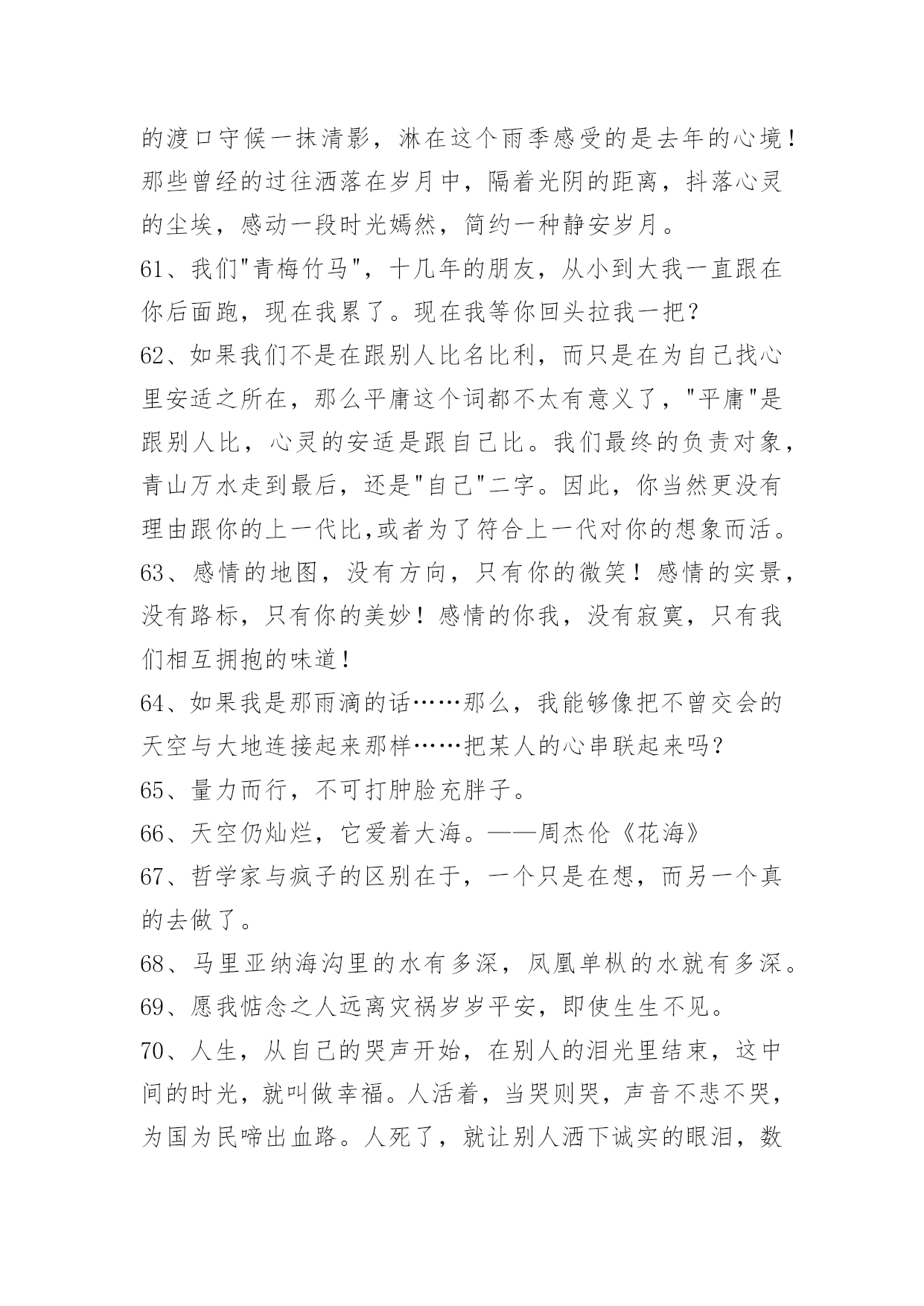 的渡口守候一抹清影，淋在这个雨季感受的是去年的心境！那些曾经的过往洒落在岁月中，隔着光阴的距离，抖落心灵的尘埃，感动一段时光嫣然，简约一种静安岁月。

61、我们"青梅竹马"，十几年的朋友，从小到大我一直跟在你后面跑，现在我累了。现在我等你回头拉我一把？

62、如果我们不是在跟别人比名比利，而只是在为自己找心里安适之所在，那么平庸这个词都不太有意义了，"平庸"是跟别人比，心灵的安适是跟自己比。我们最终的负责对象，青山万水走到最后，还是"自己"二字。因此，你当然更没有理由跟你的上一代比,或者为了符合上一代对你的想象而活。

63、感情的地图，没有方向，只有你的微笑！感情的实景，没有路标，只有你的美妙！感情的你我，没有寂寞，只有我们相互拥抱的味道！

64、如果我是那雨滴的话……那么，我能够像把不曾交会的天空与大地连接起来那样……把某人的心串联起来吗？

65、量力而行，不可打肿脸充胖子。

66、天空仍灿烂，它爱着大海。——周杰伦《花海》

67、哲学家与疯子的区别在于，一个只是在想，而另一个真的去做了。

68、马里亚纳海沟里的水有多深，凤凰单枞的水就有多深。

69、愿我惦念之人远离灾祸岁岁平安，即使生生不见。

70、人生，从自己的哭声开始，在别人的泪光里结束，这中间的时光，就叫做幸福。人活着，当哭则哭，声音不悲不哭，为国为民啼出血路。人死了，就让别人洒下诚实的眼泪，数